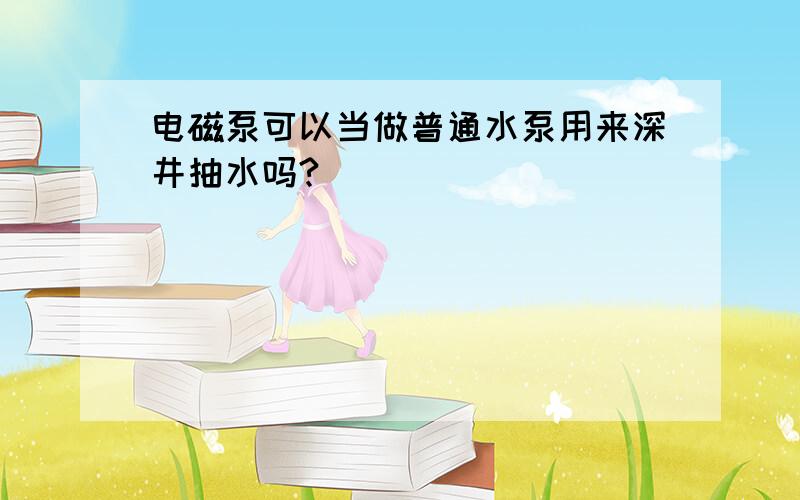 电磁泵可以当做普通水泵用来深井抽水吗?